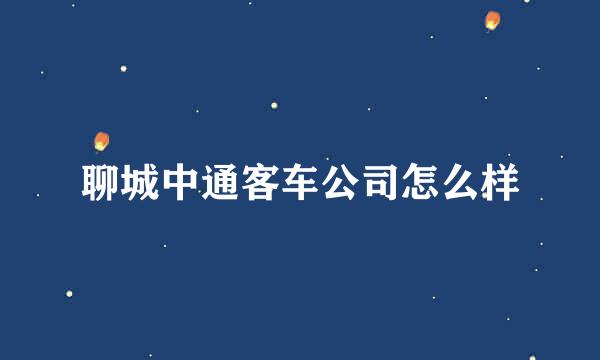 聊城中通客车公司怎么样